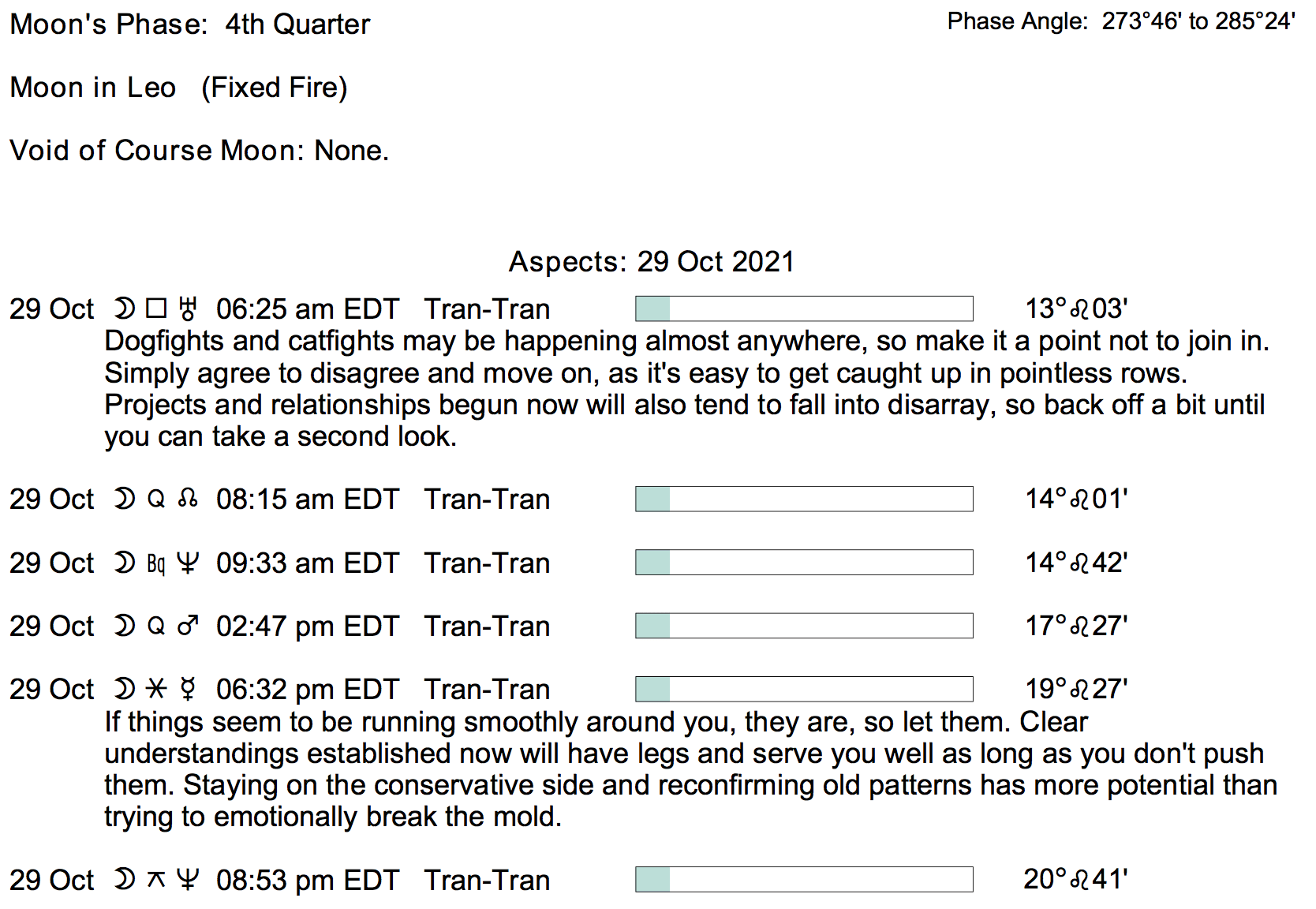 Moon's Phase: 4th Quarter

Phase Angle: 273°46' to 285°24'

Moon in Leo (Fixed Fire)

Void of Course Moon: None.

Aspects: 29 Oct 2021

29 Oct ☽ □ ♅ 06:25 am EDT Tran-Tran 13°♌03'

Dogfights and catfights may be happening almost anywhere, so make it a point not to join in. Simply agree to disagree and move on, as it's easy to get caught up in pointless rows. Projects and relationships begun now will also tend to fall into disarray, so back off a bit until you can take a second look.

29 Oct ☽ Q ☊ 08:15 am EDT Tran-Tran 14°♌01'

29 Oct ☽ Bq ♆ 09:33 am EDT Tran-Tran 14°♌42'

29 Oct ☽ Q ♂ 02:47 pm EDT Tran-Tran 17°♌27'

29 Oct ☽ ⚹ ☿ 06:32 pm EDT Tran-Tran 19°♌27'

If things seem to be running smoothly around you, they are, so let them. Clear understandings established now will have legs and serve you well as long as you don't push them. Staying on the conservative side and reconfirming old patterns has more potential than trying to emotionally break the mold.

29 Oct ☽ ⚻ ♆ 08:53 pm EDT Tran-Tran 20°♌41'